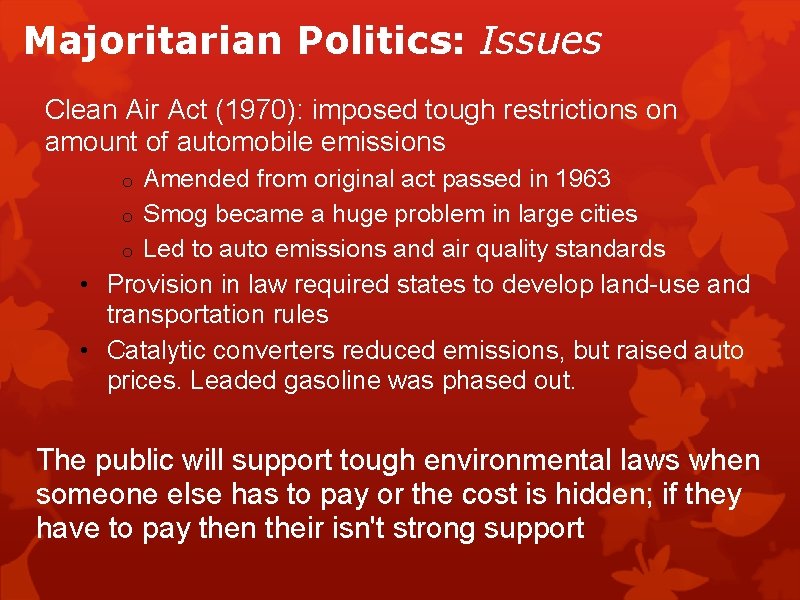 Majoritarian Politics: Issues

Clean Air Act (1970): imposed tough restrictions on amount of automobile emissions

o Amended from original act passed in 1963
o Smog became a huge problem in large cities
o Led to auto emissions and air quality standards

• Provision in law required states to develop land-use and transportation rules
• Catalytic converters reduced emissions, but raised auto prices. Leaded gasoline was phased out.

The public will support tough environmental laws when someone else has to pay or the cost is hidden; if they have to pay then their isn't strong support